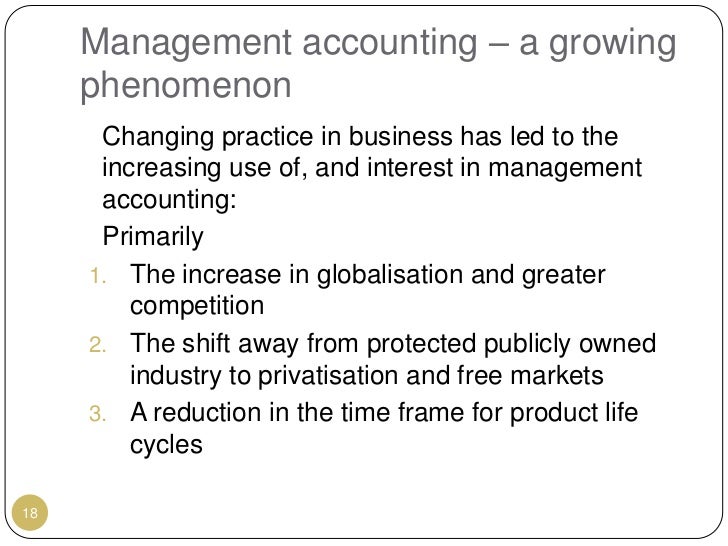 Management accounting – a growing phenomenon

Changing practice in business has led to the increasing use of, and interest in management accounting:

Primarily

1. The increase in globalisation and greater competition
2. The shift away from protected publicly owned industry to privatisation and free markets
3. A reduction in the time frame for product life cycles

18